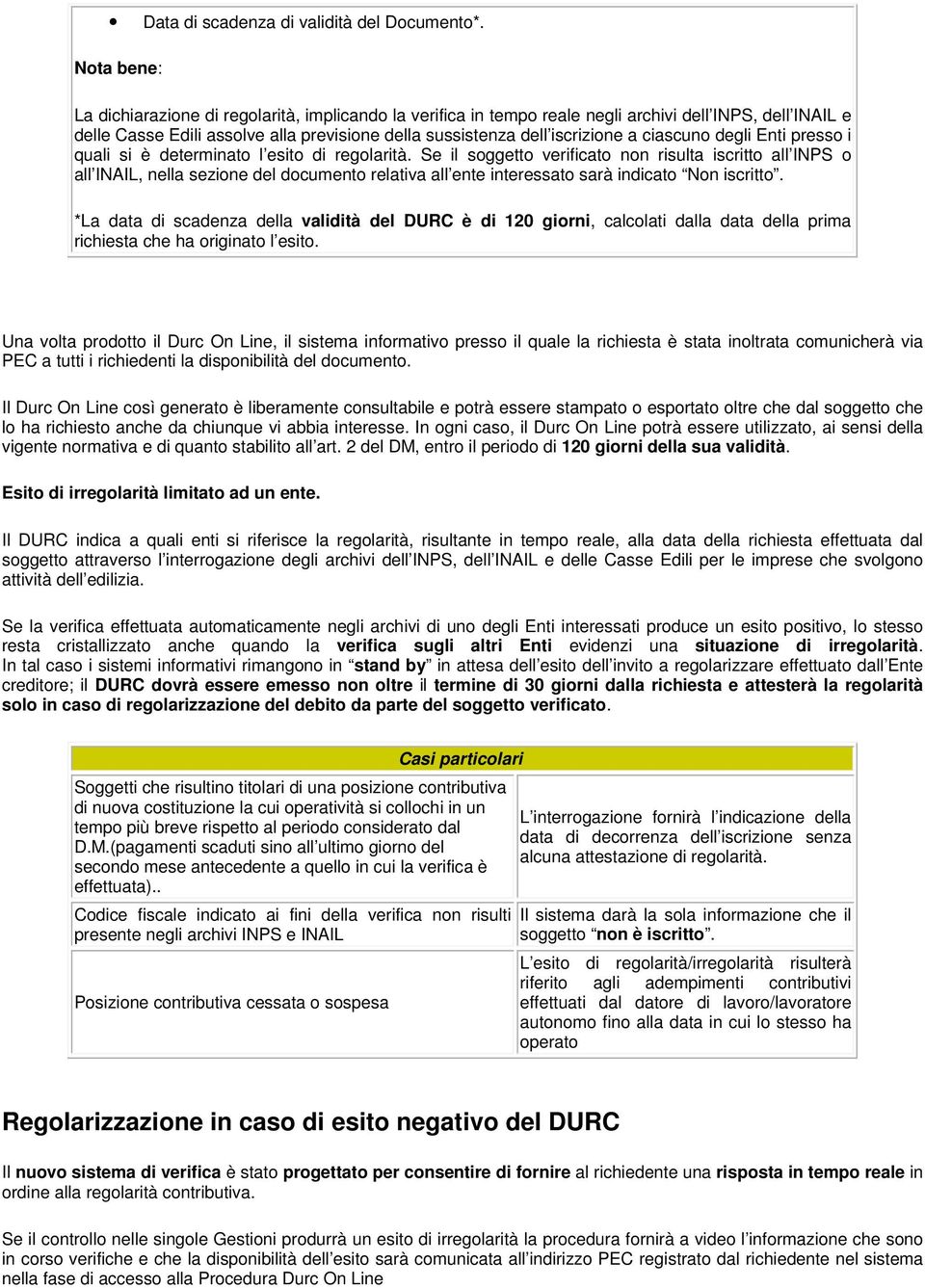 • Data di scadenza di validità del Documento*.

Nota bene:

La dichiarazione di regolarità, implicando la verifica in tempo reale negli archivi dell'INPS, dell'INAIL e delle Casse Edili assolve alla previsione della sussistenza dell'iscrizione a ciascuno degli Enti presso i quali si è determinato l'esito di regolarità. Se il soggetto verificato non risulta iscritto all'INPS o all'INAIL, nella sezione del documento relativa all'ente interessato sarà indicato "Non iscritto".

*La data di scadenza della validità del DURC è di 120 giorni, calcolati dalla data della prima richiesta che ha originato l'esito.

Una volta prodotto il Durc On Line, il sistema informativo presso il quale la richiesta è stata inoltrata comunicherà via PEC a tutti i richiedenti la disponibilità del documento.

Il Durc On Line così generato è liberamente consultabile e potrà essere stampato o esportato oltre che dal soggetto che lo ha richiesto anche da chiunque vi abbia interesse. In ogni caso, il Durc On Line potrà essere utilizzato, ai sensi della vigente normativa e di quanto stabilito all'art. 2 del DM, entro il periodo di 120 giorni della sua validità.

Esito di irregolarità limitato ad un ente.

Il DURC indica a quali enti si riferisce la regolarità, risultante in tempo reale, alla data della richiesta effettuata dal soggetto attraverso l'interrogazione degli archivi dell'INPS, dell'INAIL e delle Casse Edili per le imprese che svolgono attività dell'edilizia.

Se la verifica effettuata automaticamente negli archivi di uno degli Enti interessati produce un esito positivo, lo stesso resta cristallizzato anche quando la verifica sugli altri Enti evidenzi una situazione di irregolarità. In tal caso i sistemi informativi rimangono in "stand by" in attesa dell'esito dell'invito a regolarizzare effettuato dall'Ente creditore; il DURC dovrà essere emesso non oltre il termine di 30 giorni dalla richiesta e attesterà la regolarità solo in caso di regolarizzazione del debito da parte del soggetto verificato.

| Casi particolari | |
|---|---|
| Soggetti che risultino titolari di una posizione contributiva di nuova costituzione la cui operatività si collochi in un tempo più breve rispetto al periodo considerato dal D.M.(pagamenti scaduti sino all'ultimo giorno del secondo mese antecedente a quello in cui la verifica è effettuata).. | L'interrogazione fornirà l'indicazione della data di decorrenza dell'iscrizione senza alcuna attestazione di regolarità. |
| Codice fiscale indicato ai fini della verifica non risulti presente negli archivi INPS e INAIL | Il sistema darà la sola informazione che il soggetto "non è iscritto". |
| Posizione contributiva cessata o sospesa | L'esito di regolarità/irregolarità risulterà riferito agli adempimenti contributivi effettuati dal datore di lavoro/lavoratore autonomo fino alla data in cui lo stesso ha operato |

Regolarizzazione in caso di esito negativo del DURC

Il nuovo sistema di verifica è stato progettato per consentire di fornire al richiedente una risposta in tempo reale in ordine alla regolarità contributiva.

Se il controllo nelle singole Gestioni produrrà un esito di irregolarità la procedura fornirà a video l'informazione che sono in corso verifiche e che la disponibilità dell'esito sarà comunicata all'indirizzo PEC registrato dal richiedente nel sistema nella fase di accesso alla Procedura Durc On Line